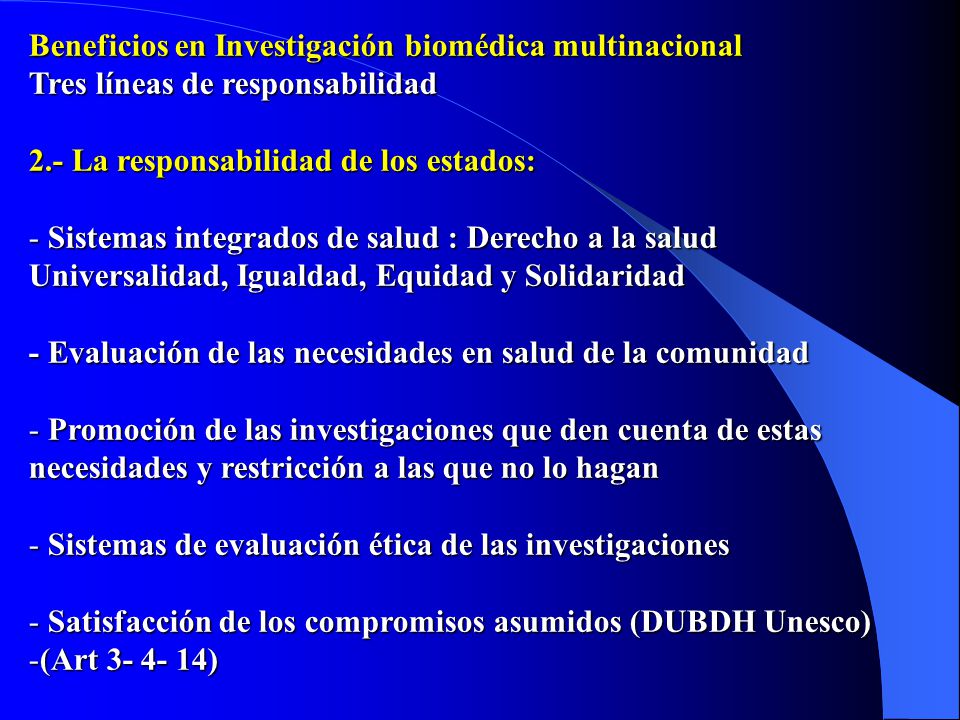 Beneficios en Investigación biomédica multinacional
Tres líneas de responsabilidad

2.- La responsabilidad de los estados:

- Sistemas integrados de salud : Derecho a la salud Universalidad, Igualdad, Equidad y Solidaridad

- Evaluación de las necesidades en salud de la comunidad

- Promoción de las investigaciones que den cuenta de estas necesidades y restricción a las que no lo hagan

- Sistemas de evaluación ética de las investigaciones

- Satisfacción de los compromisos asumidos (DUBDH Unesco) -(Art 3- 4- 14)